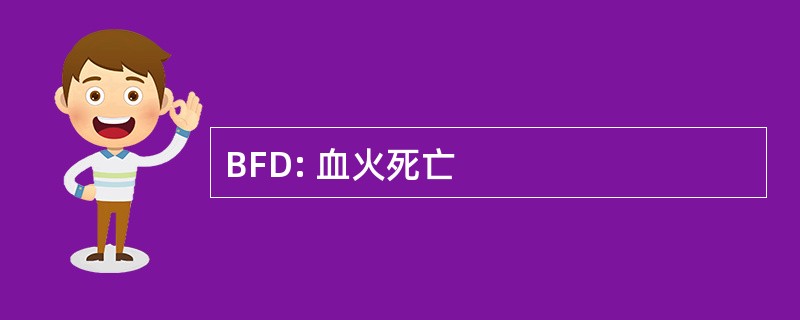 BFD: 血火死亡